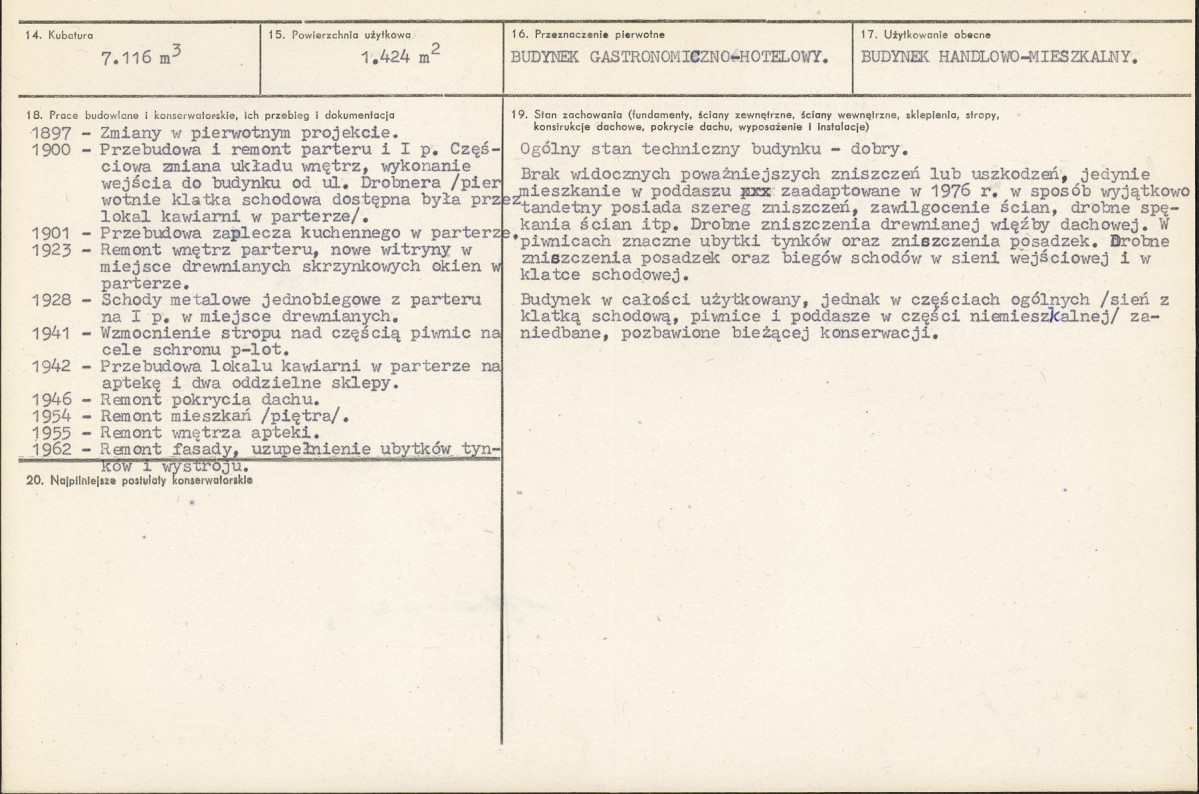 14. Kubatura
7.116 $m^3$

15. Powierzchnia użytkowa
1.424 $m^2$

16. Przeznaczenie pierwotne
BUDYNEK GASTRONOMICZNO-HOTELOWY.

17. Użytkowanie obecne
BUDYNEK HANDLOWO-MIESZKALNY.

18. Prace budowlane i konserwatorskie, ich przebieg i dokumentacja
1897 - Zmiany w pierwotnym projekcie.
1900 - Przebudowa i remont parteru i I p. Częściowa zmiana układu wnętrz, wykonanie wejścia do budynku od ul. Drobnera /pierwotnie klatka schodowa dostępna była przez lokal kawiarni w parterze/.
1901 - Przebudowa zaplecza kuchennego w parterze.
1923 - Remont wnętrz parteru, nowe witryny w miejsce drewnianych skrzynkowych okien w parterze.
1928 - Schody metalowe jednobiegowe z parteru na I p. w miejsce drewnianych.
1941 - Wzmocnienie stropu nad częścią piwnic na cele schronu p-lot.
1942 - Przebudowa lokalu kawiarni w parterze na aptekę i dwa oddzielne sklepy.
1946 - Remont pokrycia dachu.
1954 - Remont mieszkań /piętra/.
1955 - Remont wnętrza apteki.
1962 - Remont fasady, uzupełnienie ubytków tynków i wystroju.

20. Najpilniejsze postulaty konserwatorskie

19. Stan zachowania (fundamenty, ściany zewnętrzne, ściany wewnętrzne, sklepienia, stropy, konstrukcje dachowe, pokrycie dachu, wyposażenie i instalacje)

Ogólny stan techniczny budynku - dobry.

Brak widocznych poważniejszych zniszczeń lub uszkodzeń, jedynie mieszkanie w poddaszu xxx zaadaptowane w 1976 r. w sposób wyjątkowo tandetny posiada szereg zniszczeń, zawilgocenie ścian, drobne spękania ścian itp. Drobne zniszczenia drewnianej więźby dachowej. W piwnicach znaczne ubytki tynków oraz zniszczenia posadzek. Drobne zniszczenia posadzek oraz biegów schodów w sieni wejściowej i w klatce schodowej.

Budynek w całości użytkowany, jednak w częściach ogólnych /sień z klatką schodową, piwnice i poddasze w części niemieszkalnej/ zaniedbane, pozbawione bieżącej konserwacji.